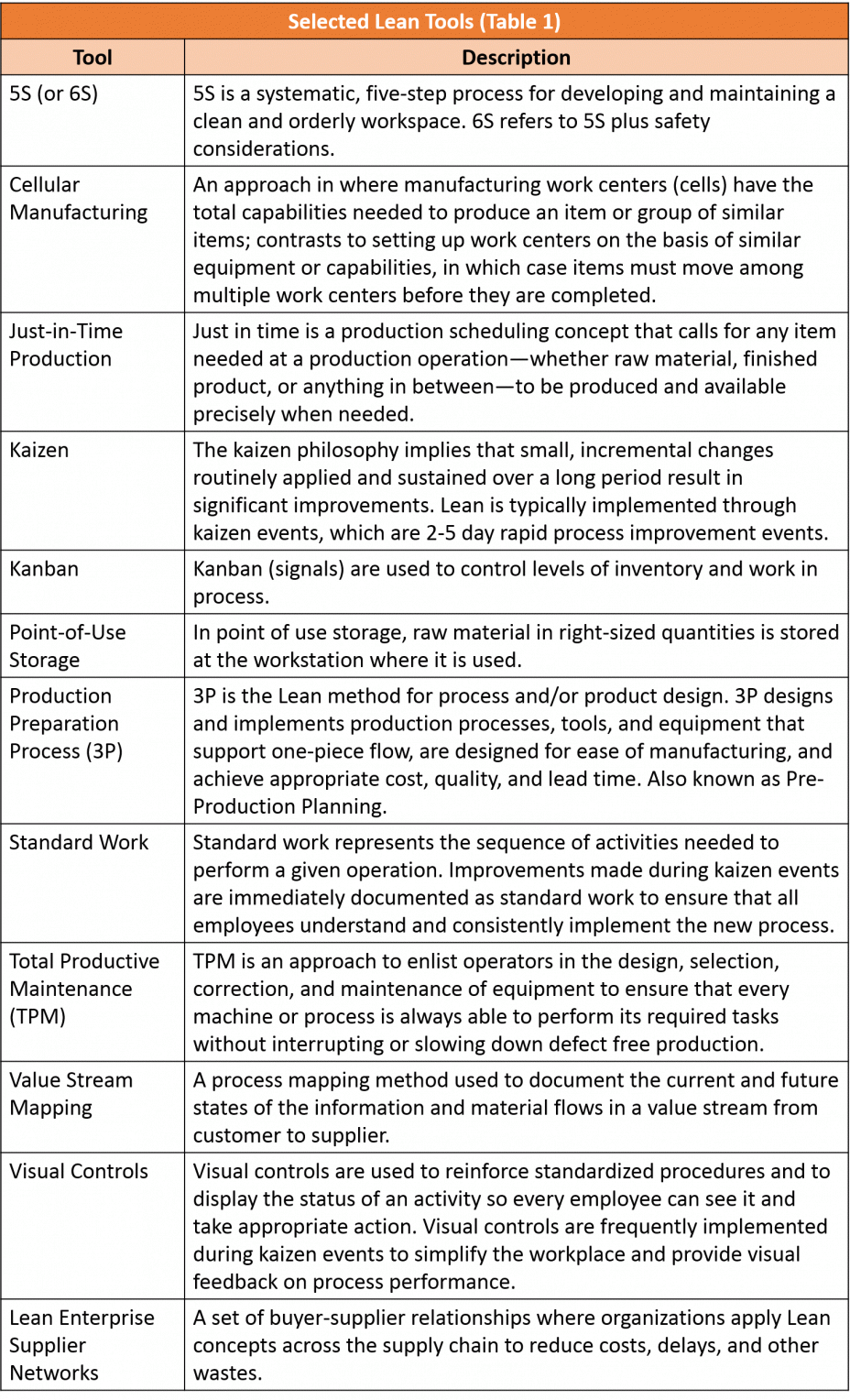 Selected Lean Tools (Table 1)

| Tool | Description |
|---|---|
| 5S (or 6S) | 5S is a systematic, five-step process for developing and maintaining a clean and orderly workspace. 6S refers to 5S plus safety considerations. |
| Cellular Manufacturing | An approach in where manufacturing work centers (cells) have the total capabilities needed to produce an item or group of similar items; contrasts to setting up work centers on the basis of similar equipment or capabilities, in which case items must move among multiple work centers before they are completed. |
| Just-in-Time Production | Just in time is a production scheduling concept that calls for any item needed at a production operation—whether raw material, finished product, or anything in between—to be produced and available precisely when needed. |
| Kaizen | The kaizen philosophy implies that small, incremental changes routinely applied and sustained over a long period result in significant improvements. Lean is typically implemented through kaizen events, which are 2-5 day rapid process improvement events. |
| Kanban | Kanban (signals) are used to control levels of inventory and work in process. |
| Point-of-Use Storage | In point of use storage, raw material in right-sized quantities is stored at the workstation where it is used. |
| Production Preparation Process (3P) | 3P is the Lean method for process and/or product design. 3P designs and implements production processes, tools, and equipment that support one-piece flow, are designed for ease of manufacturing, and achieve appropriate cost, quality, and lead time. Also known as Pre-Production Planning. |
| Standard Work | Standard work represents the sequence of activities needed to perform a given operation. Improvements made during kaizen events are immediately documented as standard work to ensure that all employees understand and consistently implement the new process. |
| Total Productive Maintenance (TPM) | TPM is an approach to enlist operators in the design, selection, correction, and maintenance of equipment to ensure that every machine or process is always able to perform its required tasks without interrupting or slowing down defect free production. |
| Value Stream Mapping | A process mapping method used to document the current and future states of the information and material flows in a value stream from customer to supplier. |
| Visual Controls | Visual controls are used to reinforce standardized procedures and to display the status of an activity so every employee can see it and take appropriate action. Visual controls are frequently implemented during kaizen events to simplify the workplace and provide visual feedback on process performance. |
| Lean Enterprise Supplier Networks | A set of buyer-supplier relationships where organizations apply Lean concepts across the supply chain to reduce costs, delays, and other wastes. |